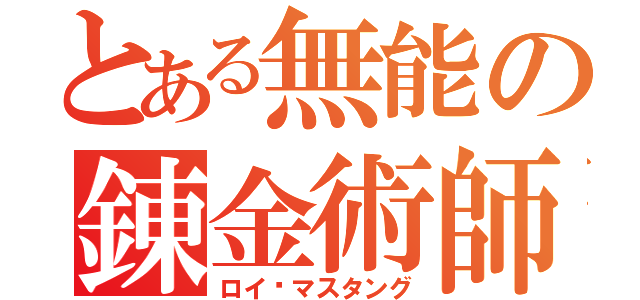 とある無能の
錬金術師
ロイ・マスタング